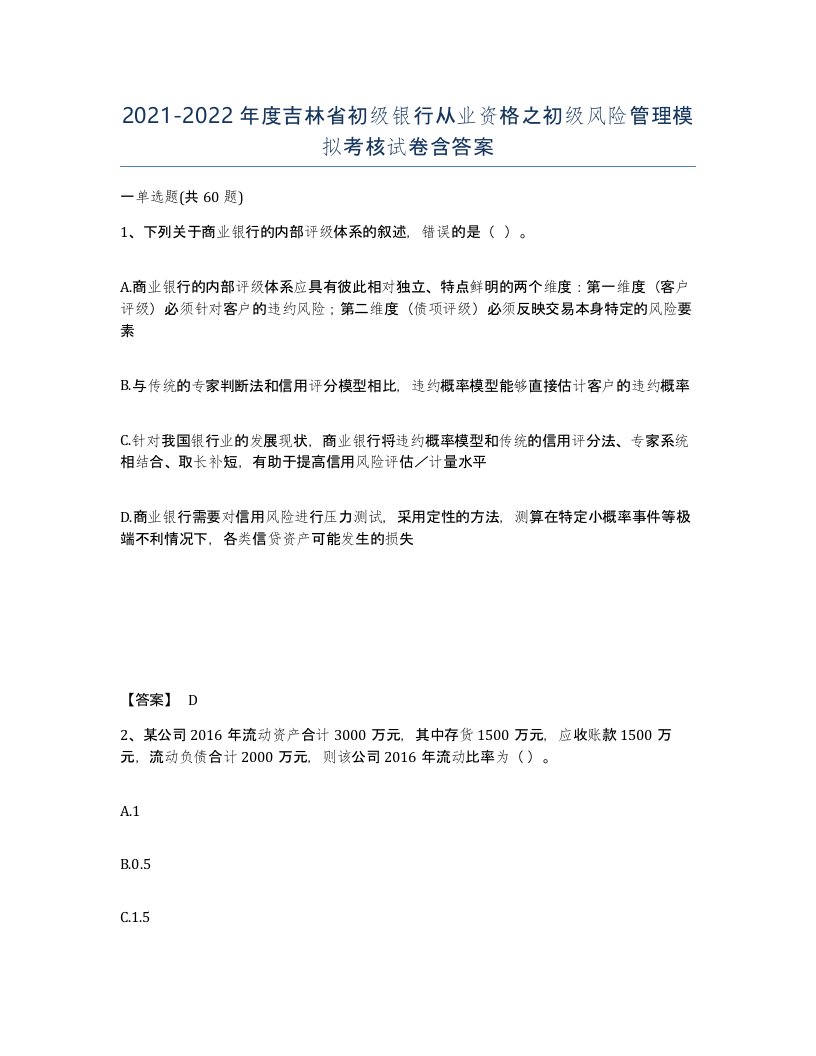 2021-2022年度吉林省初级银行从业资格之初级风险管理模拟考核试卷含答案

一单选题(共60题)

1、下列关于商业银行的内部评级体系的叙述，错误的是（ ）。

A.商业银行的内部评级体系应具有彼此相对独立、特点鲜明的两个维度：第一维度（客户评级）必须针对客户的违约风险；第二维度（债项评级）必须反映交易本身特定的风险要素

B.与传统的专家判断法和信用评分模型相比，违约概率模型能够直接估计客户的违约概率

C.针对我国银行业的发展现状，商业银行将违约概率模型和传统的信用评分法、专家系统相结合、取长补短，有助于提高信用风险评估／计量水平

D.商业银行需要对信用风险进行压力测试，采用定性的方法，测算在特定小概率事件等极端不利情况下，各类信贷资产可能发生的损失

【答案】 D

2、某公司2016年流动资产合计3000万元，其中存货1500万元，应收账款1500万元，流动负债合计2000万元，则该公司2016年流动比率为（）。

A.1

B.0.5

C.1.5